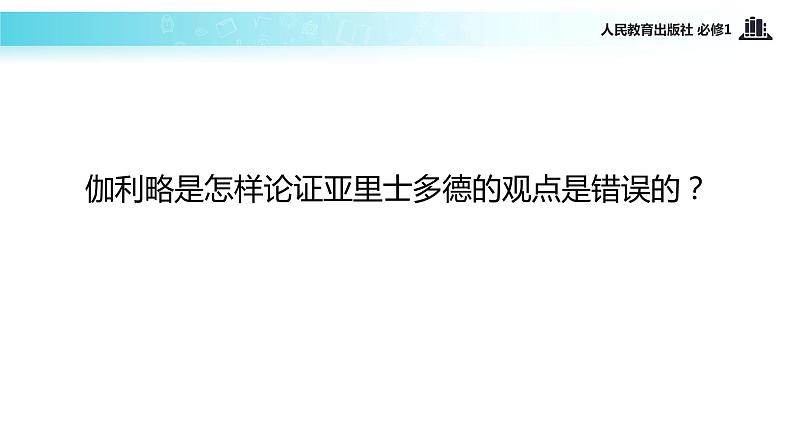 人民教育出版社 必修1

伽利略是怎样论证亚里士多德的观点是错误的？